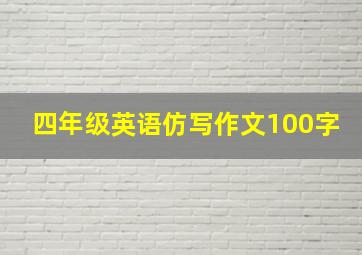 四年级英语仿写作文100字